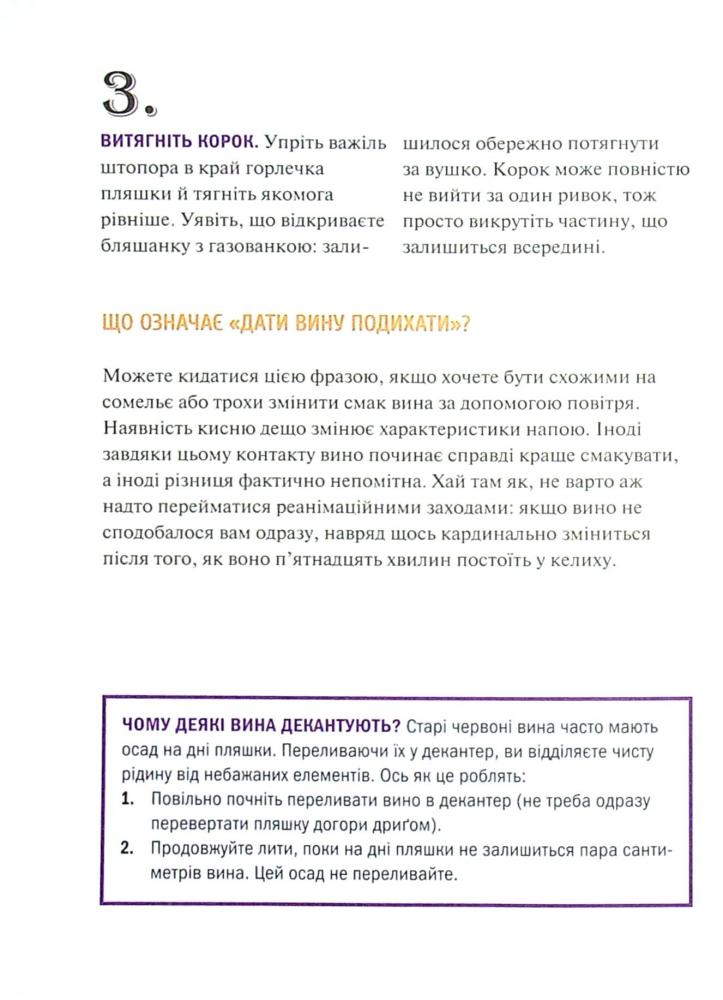 3.

ВИТЯГНІТЬ КОРОК. Упріть важіль штопора в край горлечка пляшки й тягніть якомога рівніше. Уявіть, що відкриваєте бляшанку з газованкою: залишилося обережно потягнути за вушко. Корок може повністю не вийти за один ривок, тож просто викрутіть частину, що залишиться всередині.

ЩО ОЗНАЧАЄ «ДАТИ ВИНУ ПОДИХАТИ»?

Можете кидатися цією фразою, якщо хочете бути схожими на сомельє або трохи змінити смак вина за допомогою повітря. Наявність кисню дещо змінює характеристики напою. Іноді завдяки цьому контакту вино починає справді краще смакувати, а іноді різниця фактично непомітна. Хай там як, не варто аж надто перейматися реанімаційними заходами: якщо вино не сподобалося вам одразу, навряд щось кардинально зміниться після того, як воно п'ятнадцять хвилин постоїть у келиху.

ЧОМУ ДЕЯКІ ВИНА ДЕКАНТУЮТЬ? Старі червоні вина часто мають осад на дні пляшки. Переливаючи їх у декантер, ви відділяєте чисту рідину від небажаних елементів. Ось як це роблять:
1. Повільно почніть переливати вино в декантер (не треба одразу перевертати пляшку догори дриґом).
2. Продовжуйте лити, поки на дні пляшки не залишиться пара сантиметрів вина. Цей осад не переливайте.